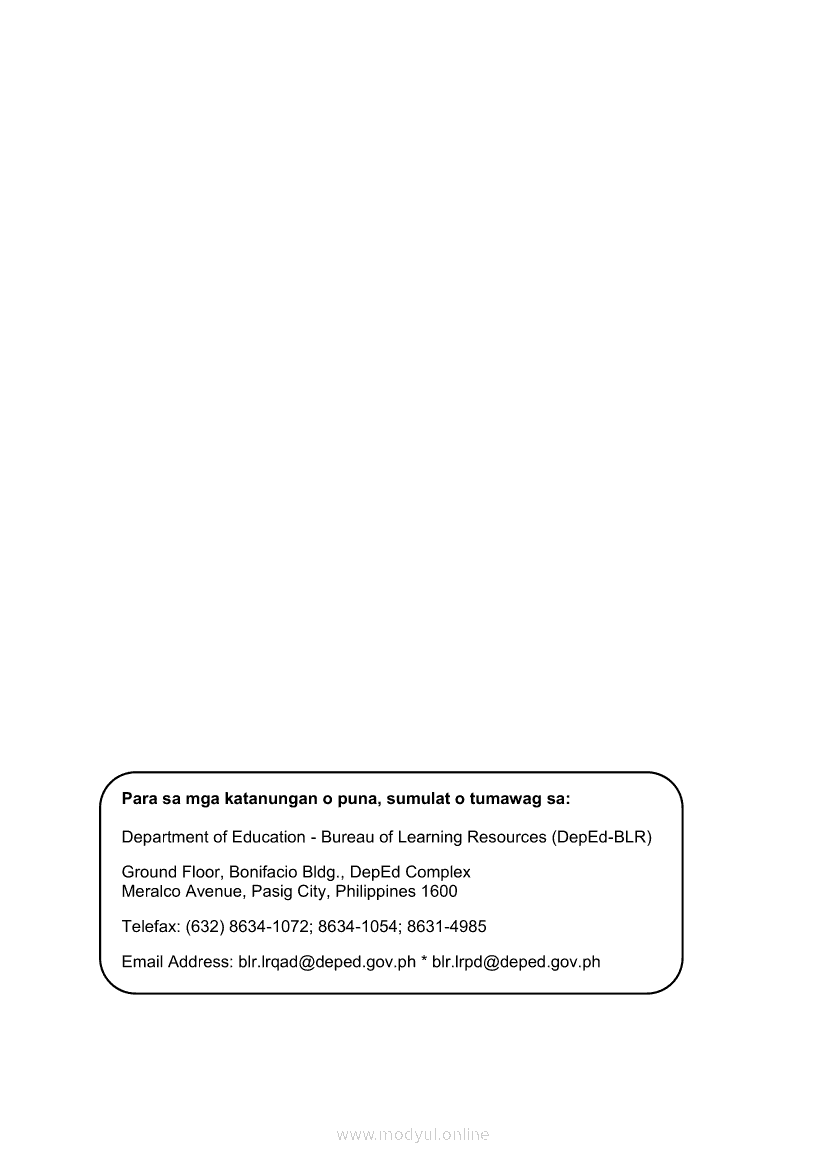 Para sa mga katanungan o puna, sumulat o tumawag sa:

Department of Education - Bureau of Learning Resources (DepEd-BLR)

Ground Floor, Bonifacio Bldg., DepEd Complex
Meralco Avenue, Pasig City, Philippines 1600

Telefax: (632) 8634-1072; 8634-1054; 8631-4985

Email Address: blr.lrqad@deped.gov.ph * blr.lrpd@deped.gov.ph

www.modyul.online